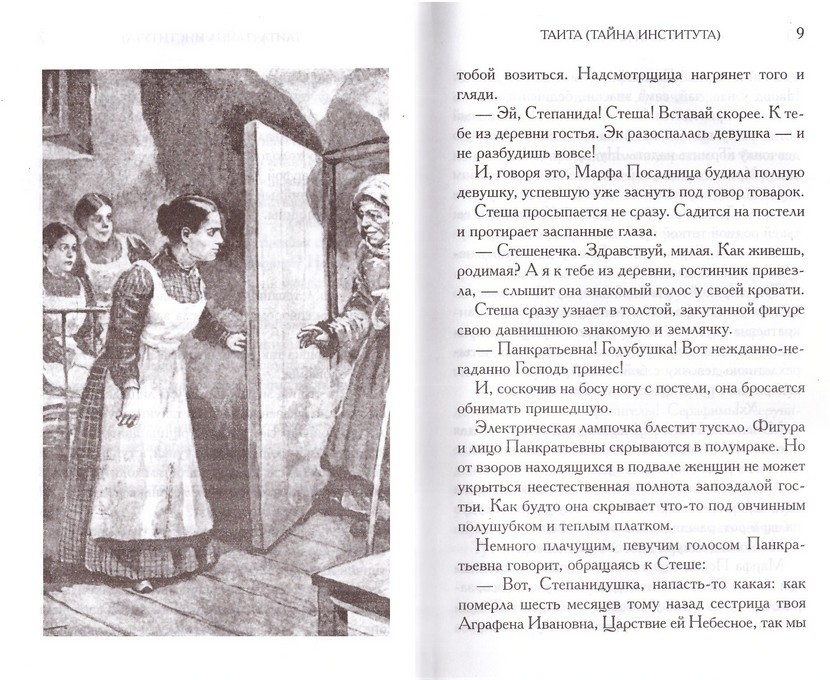 ТАИТА (ТАЙНА ИНСТИТУТА) 9

тобой возиться. Надсмотрщица нагрянет того и гляди.

— Эй, Степанида! Стеша! Вставай скорее. К тебе из деревни гостья. Эк разоспалась девушка — и не разбудишь вовсе!

И, говоря это, Марфа Посадница будила полную девушку, успевшую уже заснуть под говор товарок.

Стеша просыпается не сразу. Садится на постели и протирает заспанные глаза.

— Стешенечка. Здравствуй, милая. Как живешь, родимая? А я к тебе из деревни, гостинчик привезла, — слышит она знакомый голос у своей кровати.

Стеша сразу узнает в толстой, закутанной фигуре свою давнишнюю знакомую и землячку.

— Панкратьевна! Голубушка! Вот нежданно-негаданно Господь принес!

И, соскочив на босу ногу с постели, она бросается обнимать пришедшую.

Электрическая лампочка блестит тускло. Фигура и лицо Панкратьевны скрываются в полумраке. Но от взоров находящихся в подвале женщин не может укрыться неестественная полнота запоздалой гостьи. Как будто она скрывает что-то под овчинным полушубком и теплым платком.

Немного плачущим, певучим голосом Панкратьевна говорит, обращаясь к Стеше:

— Вот, Степанидушка, напасть-то какая: как померла шесть месяцев тому назад сестрица твоя Аграфена Ивановна, Царствие ей Небесное, так мы